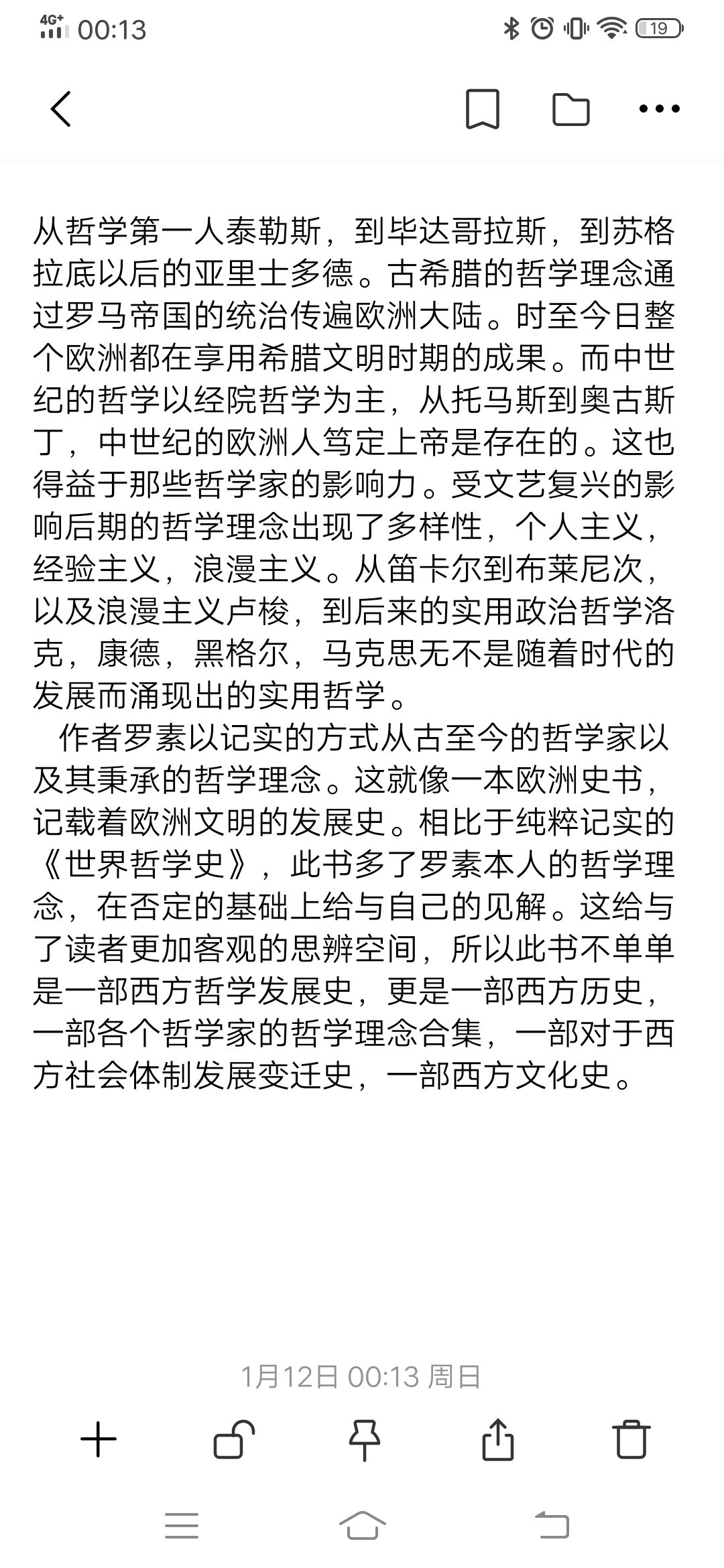 4G+ 00:13 19

从哲学第一人泰勒斯，到毕达哥拉斯，到苏格拉底以后的亚里士多德。古希腊的哲学理念通过罗马帝国的统治传遍欧洲大陆。时至今日整个欧洲都在享用希腊文明时期的成果。而中世纪的哲学以经院哲学为主，从托马斯到奥古斯丁，中世纪的欧洲人笃定上帝是存在的。这也得益于那些哲学家的影响力。受文艺复兴的影响后期的哲学理念出现了多样性，个人主义，经验主义，浪漫主义。从笛卡尔到布莱尼次，以及浪漫主义卢梭，到后来的实用政治哲学洛克，康德，黑格尔，马克思无不是随着时代的发展而涌现出的实用哲学。

作者罗素以记实的方式从古至今的哲学家以及其秉承的哲学理念。这就像一本欧洲史书，记载着欧洲文明的发展史。相比于纯粹记实的《世界哲学史》，此书多了罗素本人的哲学理念，在否定的基础上给与自己的见解。这给与了读者更加客观的思辨空间，所以此书不单单是一部西方哲学发展史，更是一部西方历史，一部各个哲学家的哲学理念合集，一部对于西方社会体制发展变迁史，一部西方文化史。

1月12日 00:13 周日